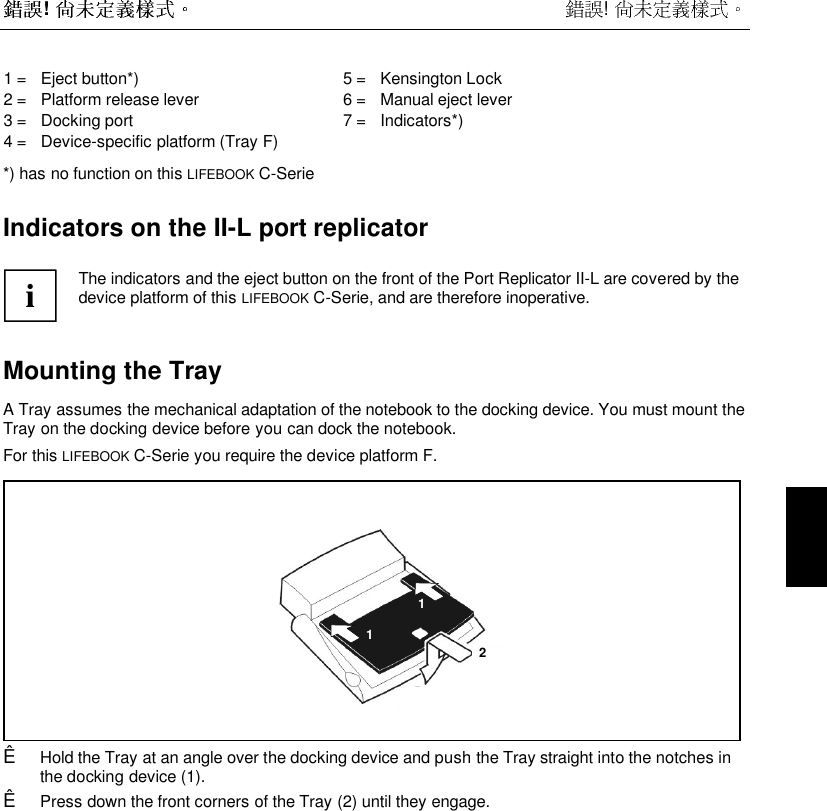 錯誤! 尚未定義樣式。 錯誤! 尚未定義樣式。

1 = Eject button*)
2 = Platform release lever
3 = Docking port
4 = Device-specific platform (Tray F)

5 = Kensington Lock
6 = Manual eject lever
7 = Indicators*)

*) has no function on this LIFEBOOK C-Serie

Indicators on the II-L port replicator

i

The indicators and the eject button on the front of the Port Replicator II-L are covered by the device platform of this LIFEBOOK C-Serie, and are therefore inoperative.

Mounting the Tray

A Tray assumes the mechanical adaptation of the notebook to the docking device. You must mount the Tray on the docking device before you can dock the notebook.

For this LIFEBOOK C-Serie you require the device platform F.

1
1
2

Ê Hold the Tray at an angle over the docking device and push the Tray straight into the notches in the docking device (1).

Ê Press down the front corners of the Tray (2) until they engage.